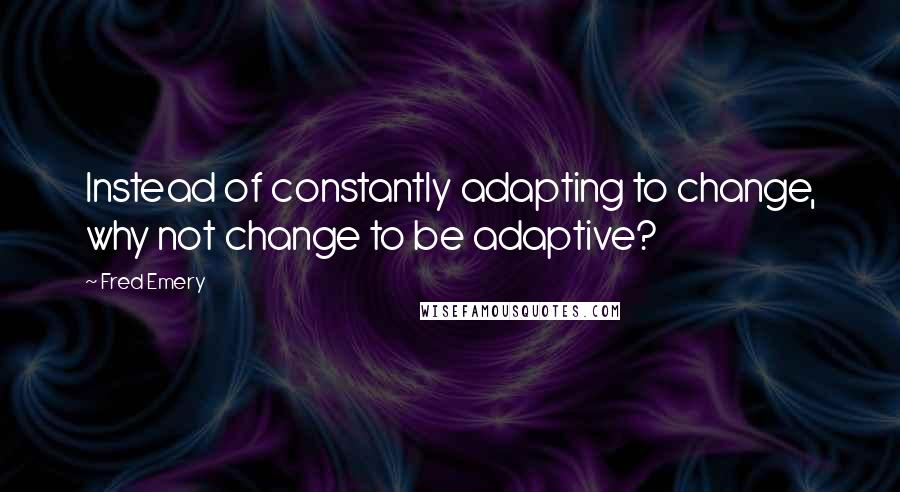 Instead of constantly adapting to change, why not change to be adaptive?

~ Fred Emery

WISEFAMOUSQUOTES.COM